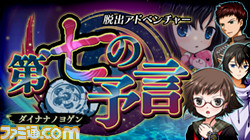 脱出アドベンチャー
第七の予言
ダイナナノヨゲン
ファミ通.com